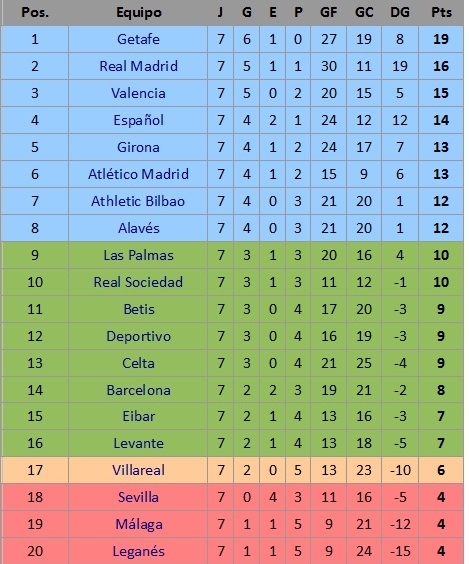 | Pos. | Equipo | J | G | E | P | GF | GC | DG | Pts |
|---|---|---|---|---|---|---|---|---|---|
| 1 | Getafe | 7 | 6 | 1 | 0 | 27 | 19 | 8 | 19 |
| 2 | Real Madrid | 7 | 5 | 1 | 1 | 30 | 11 | 19 | 16 |
| 3 | Valencia | 7 | 5 | 0 | 2 | 20 | 15 | 5 | 15 |
| 4 | Español | 7 | 4 | 2 | 1 | 24 | 12 | 12 | 14 |
| 5 | Girona | 7 | 4 | 1 | 2 | 24 | 17 | 7 | 13 |
| 6 | Atlético Madrid | 7 | 4 | 1 | 2 | 15 | 9 | 6 | 13 |
| 7 | Athletic Bilbao | 7 | 4 | 0 | 3 | 21 | 20 | 1 | 12 |
| 8 | Alavés | 7 | 4 | 0 | 3 | 21 | 20 | 1 | 12 |
| 9 | Las Palmas | 7 | 3 | 1 | 3 | 20 | 16 | 4 | 10 |
| 10 | Real Sociedad | 7 | 3 | 1 | 3 | 11 | 12 | -1 | 10 |
| 11 | Betis | 7 | 3 | 0 | 4 | 17 | 20 | -3 | 9 |
| 12 | Deportivo | 7 | 3 | 0 | 4 | 16 | 19 | -3 | 9 |
| 13 | Celta | 7 | 3 | 0 | 4 | 21 | 25 | -4 | 9 |
| 14 | Barcelona | 7 | 2 | 2 | 3 | 19 | 21 | -2 | 8 |
| 15 | Eibar | 7 | 2 | 1 | 4 | 13 | 16 | -3 | 7 |
| 16 | Levante | 7 | 2 | 1 | 4 | 13 | 18 | -5 | 7 |
| 17 | Villareal | 7 | 2 | 0 | 5 | 13 | 23 | -10 | 6 |
| 18 | Sevilla | 7 | 0 | 4 | 3 | 11 | 16 | -5 | 4 |
| 19 | Málaga | 7 | 1 | 1 | 5 | 9 | 21 | -12 | 4 |
| 20 | Leganés | 7 | 1 | 1 | 5 | 9 | 24 | -15 | 4 |